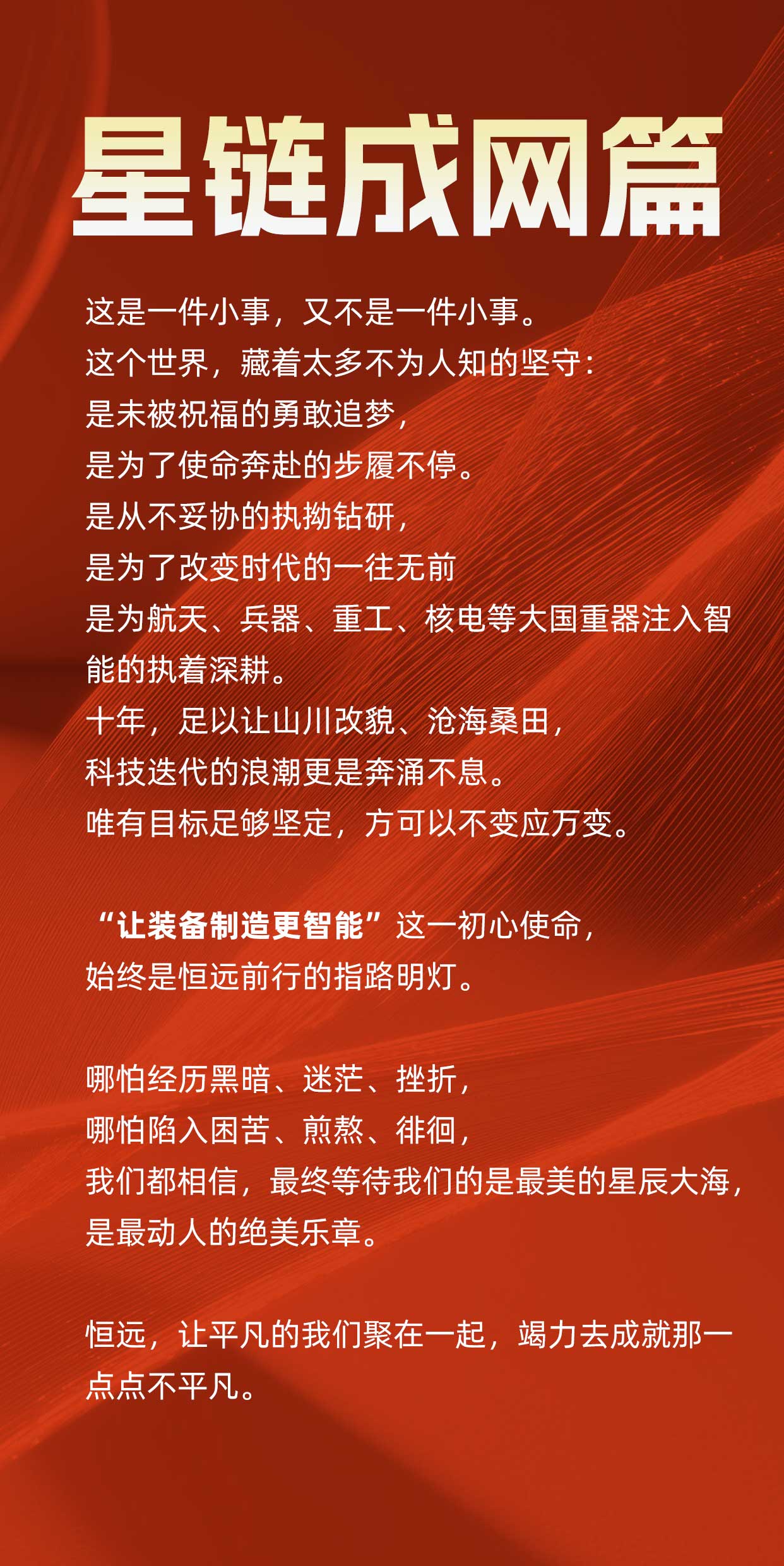 星链成网篇

这是一件小事，又不是一件小事。
这个世界，藏着太多不为人知的坚守：
是未被祝福的勇敢追梦，
是为了使命奔赴的步履不停。
是从不妥协的执拗钻研，
是为了改变时代的一往无前
是为航天、兵器、重工、核电等大国重器注入智能的执着深耕。
十年，足以让山川改貌、沧海桑田，
科技迭代的浪潮更是奔涌不息。
唯有目标足够坚定，方可以不变应万变。

“让装备制造更智能”这一初心使命，
始终是恒远前行的指路明灯。

哪怕经历黑暗、迷茫、挫折，
哪怕陷入困苦、煎熬、徘徊，
我们都相信，最终等待我们的是最美的星辰大海，
是最动人的绝美乐章。

恒远，让平凡的我们聚在一起，竭力去成就那一点点不平凡。